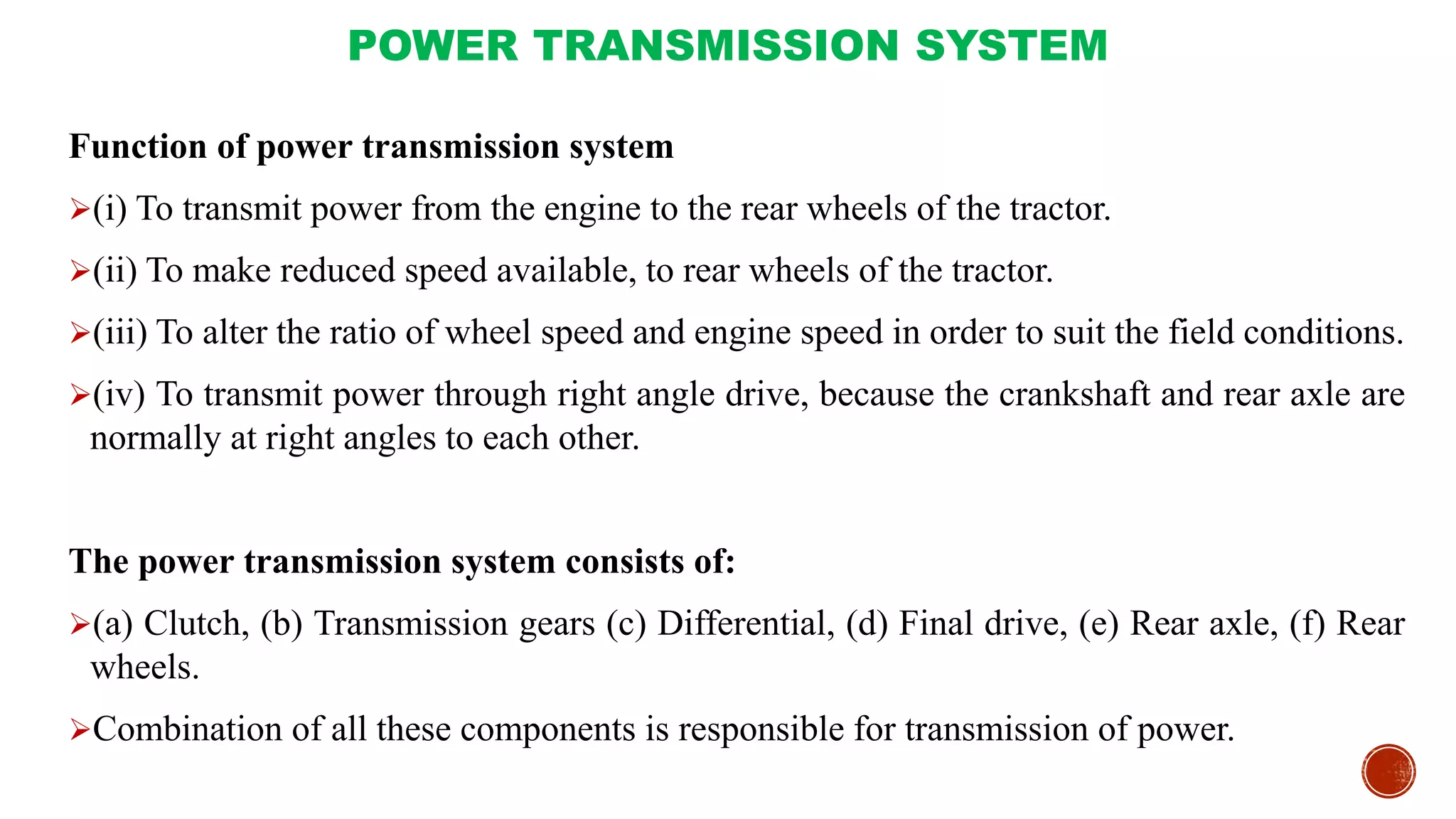 POWER TRANSMISSION SYSTEM

Function of power transmission system

➢(i) To transmit power from the engine to the rear wheels of the tractor.

➢(ii) To make reduced speed available, to rear wheels of the tractor.

➢(iii) To alter the ratio of wheel speed and engine speed in order to suit the field conditions.

➢(iv) To transmit power through right angle drive, because the crankshaft and rear axle are normally at right angles to each other.

The power transmission system consists of:

➢(a) Clutch, (b) Transmission gears (c) Differential, (d) Final drive, (e) Rear axle, (f) Rear wheels.

➢Combination of all these components is responsible for transmission of power.